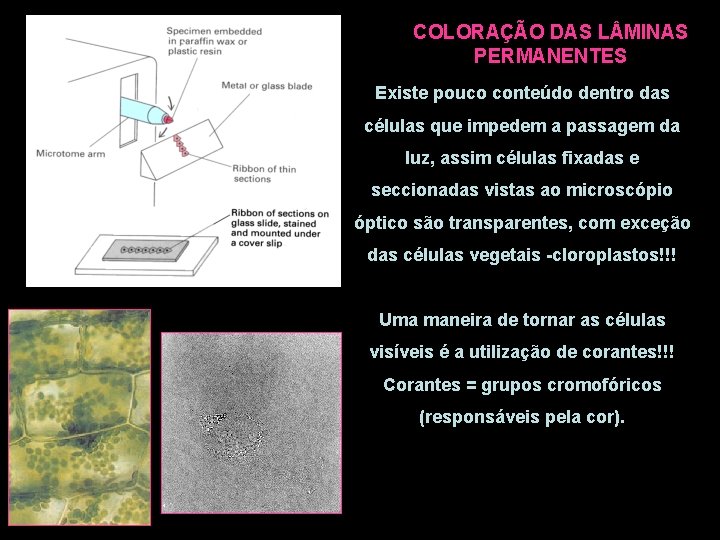 Specimen embedded in paraffin wax or plastic resin

Metal or glass blade

Microtome arm

Ribbon of thin sections

Ribbon of sections on glass slide, stained and mounted under a cover slip

COLORAÇÃO DAS LÂMINAS PERMANENTES

Existe pouco conteúdo dentro das células que impedem a passagem da luz, assim células fixadas e seccionadas vistas ao microscópio óptico são transparentes, com exceção das células vegetais -cloroplastos!!!

Uma maneira de tornar as células visíveis é a utilização de corantes!!! Corantes = grupos cromofóricos (responsáveis pela cor).